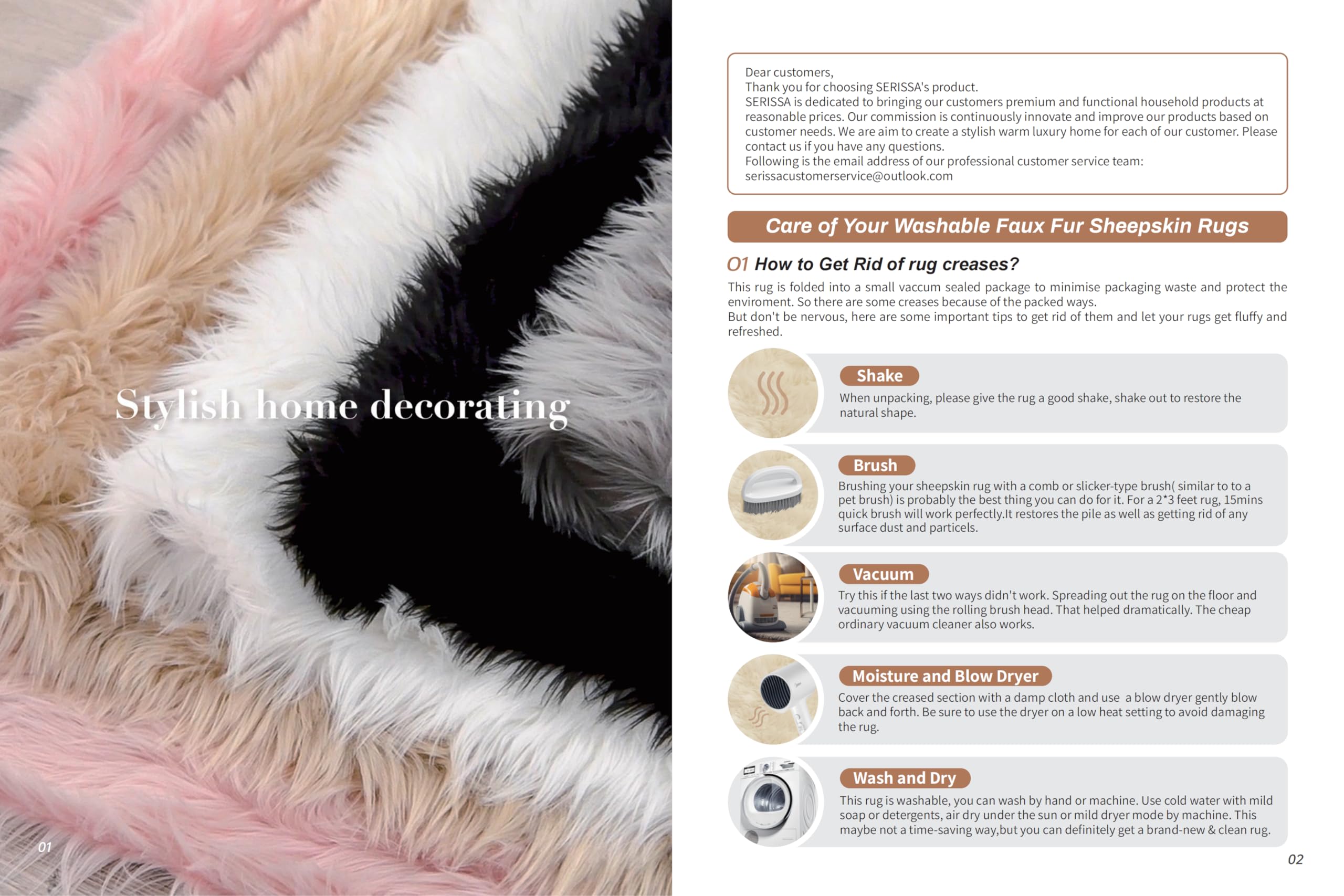 Stylish home decorating

01

Dear customers,
Thank you for choosing SERISSA's product.
SERISSA is dedicated to bringing our customers premium and functional household products at reasonable prices. Our commission is continuously innovate and improve our products based on customer needs. We are aim to create a stylish warm luxury home for each of our customer. Please contact us if you have any questions.
Following is the email address of our professional customer service team:
serissacustomerservice@outlook.com

Care of Your Washable Faux Fur Sheepskin Rugs

01 How to Get Rid of rug creases?

This rug is folded into a small vaccum sealed package to minimise packaging waste and protect the enviroment. So there are some creases because of the packed ways.
But don't be nervous, here are some important tips to get rid of them and let your rugs get fluffy and refreshed.

Shake
When unpacking, please give the rug a good shake, shake out to restore the natural shape.

Brush
Brushing your sheepskin rug with a comb or slicker-type brush( similar to to a pet brush) is probably the best thing you can do for it. For a 2*3 feet rug, 15mins quick brush will work perfectly.It restores the pile as well as getting rid of any surface dust and particels.

Vacuum
Try this if the last two ways didn't work. Spreading out the rug on the floor and vacuuming using the rolling brush head. That helped dramatically. The cheap ordinary vacuum cleaner also works.

Moisture and Blow Dryer
Cover the creased section with a damp cloth and use a blow dryer gently blow back and forth. Be sure to use the dryer on a low heat setting to avoid damaging the rug.

Wash and Dry
This rug is washable, you can wash by hand or machine. Use cold water with mild soap or detergents, air dry under the sun or mild dryer mode by machine. This maybe not a time-saving way,but you can definitely get a brand-new & clean rug.

02